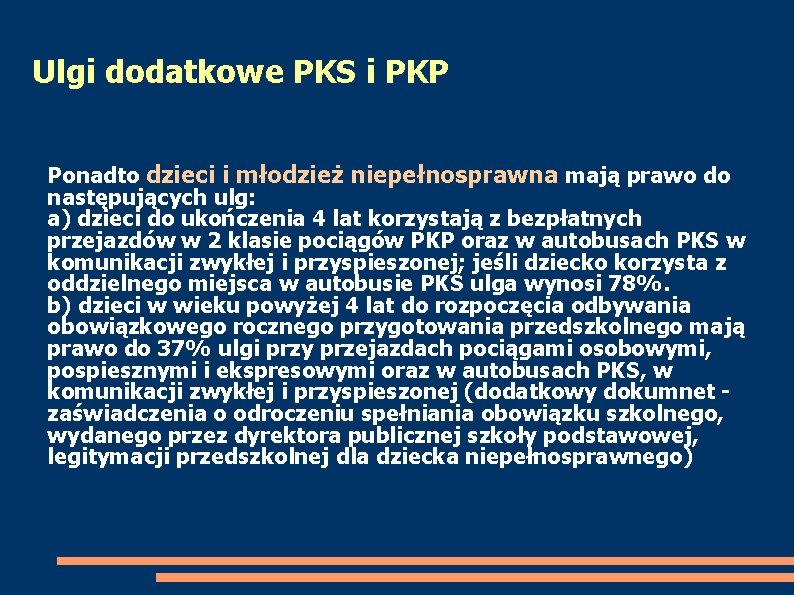 Ulgi dodatkowe PKS i PKP

Ponadto dzieci i młodzież niepełnosprawna mają prawo do następujących ulg:
a) dzieci do ukończenia 4 lat korzystają z bezpłatnych przejazdów w 2 klasie pociągów PKP oraz w autobusach PKS w komunikacji zwykłej i przyspieszonej; jeśli dziecko korzysta z oddzielnego miejsca w autobusie PKS ulga wynosi 78%.
b) dzieci w wieku powyżej 4 lat do rozpoczęcia odbywania obowiązkowego rocznego przygotowania przedszkolnego mają prawo do 37% ulgi przy przejazdach pociągami osobowymi, pospiesznymi i ekspresowymi oraz w autobusach PKS, w komunikacji zwykłej i przyspieszonej (dodatkowy dokumnet - zaświadczenia o odroczeniu spełniania obowiązku szkolnego, wydanego przez dyrektora publicznej szkoły podstawowej, legitymacji przedszkolnej dla dziecka niepełnosprawnego)